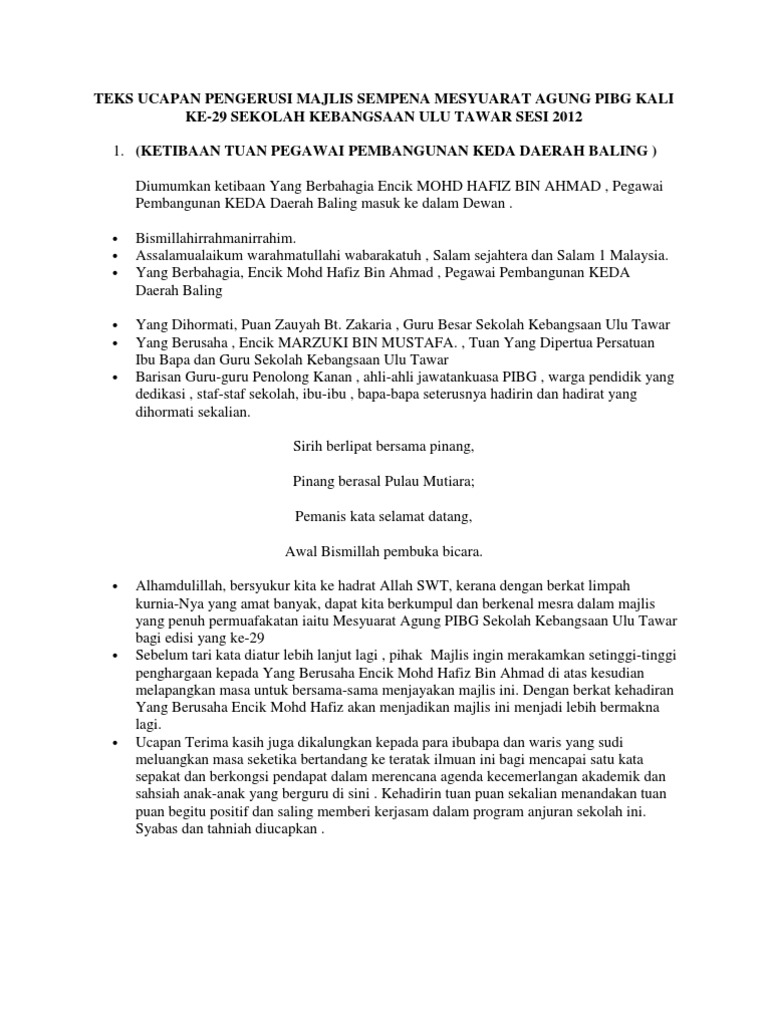 TEKS UCAPAN PENGERUSI MAJLIS SEMPENA MESYUARAT AGUNG PIBG KALI KE-29 SEKOLAH KEBANGSAAN ULU TAWAR SESI 2012

1. (KETIBAAN TUAN PEGAWAI PEMBANGUNAN KEDA DAERAH BALING )

Diumumkan ketibaan Yang Berbahagia Encik MOHD HAFIZ BIN AHMAD , Pegawai Pembangunan KEDA Daerah Baling masuk ke dalam Dewan .

• Bismillahirrahmanirrahim.
• Assalamualaikum warahmatullahi wabarakatuh , Salam sejahtera dan Salam 1 Malaysia.
• Yang Berbahagia, Encik Mohd Hafiz Bin Ahmad , Pegawai Pembangunan KEDA Daerah Baling

• Yang Dihormati, Puan Zauyah Bt. Zakaria , Guru Besar Sekolah Kebangsaan Ulu Tawar
• Yang Berusaha , Encik MARZUKI BIN MUSTAFA. , Tuan Yang Dipertua Persatuan Ibu Bapa dan Guru Sekolah Kebangsaan Ulu Tawar
• Barisan Guru-guru Penolong Kanan , ahli-ahli jawatankuasa PIBG , warga pendidik yang dedikasi , staf-staf sekolah, ibu-ibu , bapa-bapa seterusnya hadirin dan hadirat yang dihormati sekalian.

Sirih berlipat bersama pinang,

Pinang berasal Pulau Mutiara;

Pemanis kata selamat datang,

Awal Bismillah pembuka bicara.

• Alhamdulillah, bersyukur kita ke hadrat Allah SWT, kerana dengan berkat limpah kurnia-Nya yang amat banyak, dapat kita berkumpul dan berkenal mesra dalam majlis yang penuh permuafakatan iaitu Mesyuarat Agung PIBG Sekolah Kebangsaan Ulu Tawar bagi edisi yang ke-29
• Sebelum tari kata diatur lebih lanjut lagi , pihak Majlis ingin merakamkan setinggi-tinggi penghargaan kepada Yang Berusaha Encik Mohd Hafiz Bin Ahmad di atas kesudian melapangkan masa untuk bersama-sama menjayakan majlis ini. Dengan berkat kehadiran Yang Berusaha Encik Mohd Hafiz akan menjadikan majlis ini menjadi lebih bermakna lagi.
• Ucapan Terima kasih juga dikalungkan kepada para ibubapa dan waris yang sudi meluangkan masa seketika bertandang ke teratak ilmuan ini bagi mencapai satu kata sepakat dan berkongsi pendapat dalam merencana agenda kecemerlangan akademik dan sahsiah anak-anak yang berguru di sini . Kehadirin tuan puan sekalian menandakan tuan puan begitu positif dan saling memberi kerjasam dalam program anjuran sekolah ini. Syabas dan tahniah diucapkan .